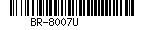 BR-8007U